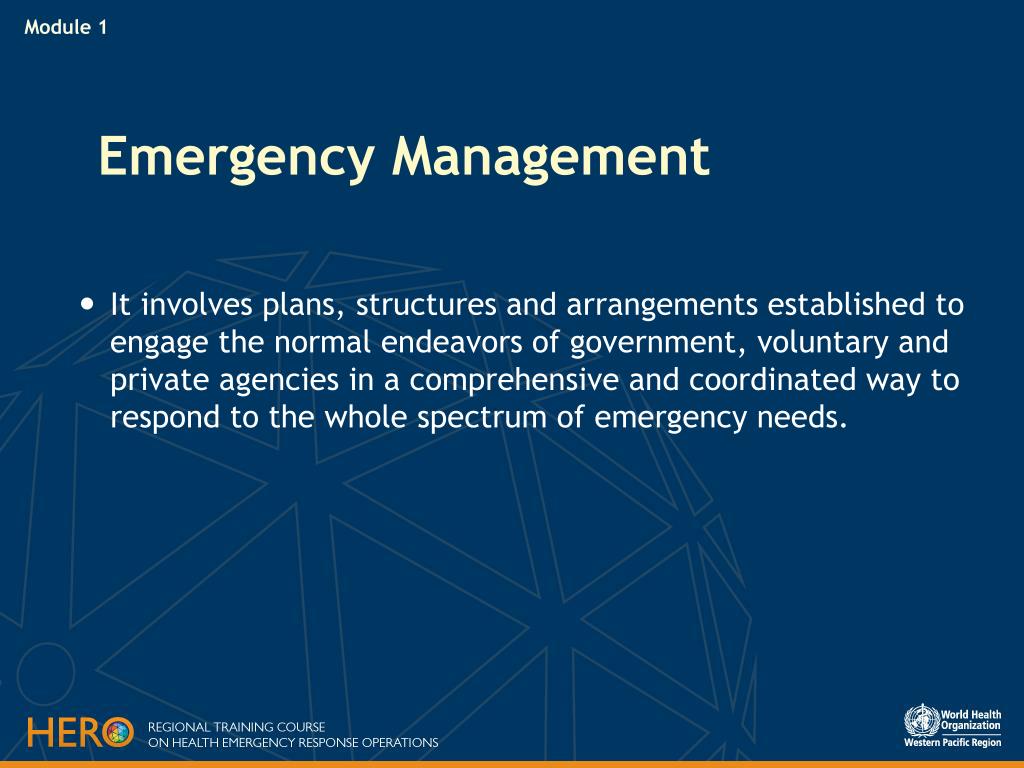 Module 1

Emergency Management

• It involves plans, structures and arrangements established to engage the normal endeavors of government, voluntary and private agencies in a comprehensive and coordinated way to respond to the whole spectrum of emergency needs.

HERO REGIONAL TRAINING COURSE ON HEALTH EMERGENCY RESPONSE OPERATIONS

World Health Organization Western Pacific Region